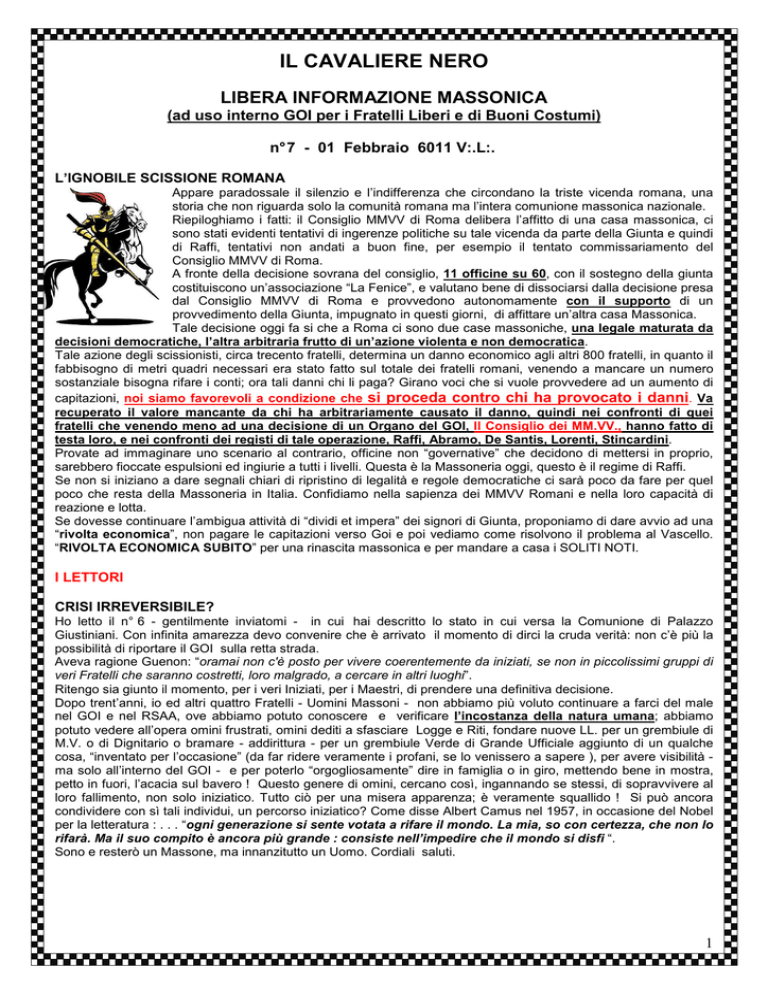 IL CAVALIERE NERO

LIBERA INFORMAZIONE MASSONICA

(ad uso interno GOI per i Fratelli Liberi e di Buoni Costumi)

n°7 - 01 Febbraio 6011 V:.L:.

L'IGNOBILE SCISSIONE ROMANA

Appare paradossale il silenzio e l'indifferenza che circondano la triste vicenda romana, una storia che non riguarda solo la comunità romana ma l'intera comunione massonica nazionale.
Riepiloghiamo i fatti: il Consiglio MMVV di Roma delibera l'affitto di una casa massonica, ci sono stati evidenti tentativi di ingerenze politiche su tale vicenda da parte della Giunta e quindi di Raffi, tentativi non andati a buon fine, per esempio il tentato commissariamento del Consiglio MMVV di Roma.
A fronte della decisione sovrana del consiglio, 11 officine su 60, con il sostegno della giunta costituiscono un'associazione "La Fenice", e valutano bene di dissociarsi dalla decisione presa dal Consiglio MMVV di Roma e provvedono autonomamente con il supporto di un provvedimento della Giunta, impugnato in questi giorni, di affittare un'altra casa Massonica.
Tale decisione oggi fa si che a Roma ci sono due case massoniche, una legale maturata da decisioni democratiche, l'altra arbitraria frutto di un'azione violenta e non democratica.
Tale azione degli scissionisti, circa trecento fratelli, determina un danno economico agli altri 800 fratelli, in quanto il fabbisogno di metri quadri necessari era stato fatto sul totale dei fratelli romani, venendo a mancare un numero sostanziale bisogna rifare i conti; ora tali danni chi li paga? Girano voci che si vuole provvedere ad un aumento di capitazioni, noi siamo favorevoli a condizione che si proceda contro chi ha provocato i danni. Va recuperato il valore mancante da chi ha arbitrariamente causato il danno, quindi nei confronti di quei fratelli che venendo meno ad una decisione di un Organo del GOI, Il Consiglio dei MM.VV., hanno fatto di testa loro, e nei confronti dei registi di tale operazione, Raffi, Abramo, De Santis, Lorenti, Stincardini.
Provate ad immaginare uno scenario al contrario, officine non "governative" che decidono di mettersi in proprio, sarebbero fioccate espulsioni ed ingiurie a tutti i livelli. Questa è la Massoneria oggi, questo è il regime di Raffi.
Se non si iniziano a dare segnali chiari di ripristino di legalità e regole democratiche ci sarà poco da fare per quel poco che resta della Massoneria in Italia. Confidiamo nella sapienza dei MMVV Romani e nella loro capacità di reazione e lotta.
Se dovesse continuare l'ambigua attività di "dividi et impera" dei signori di Giunta, proponiamo di dare avvio ad una "rivolta economica", non pagare le capitazioni verso Goi e poi vediamo come risolvono il problema al Vascello. "RIVOLTA ECONOMICA SUBITO" per una rinascita massonica e per mandare a casa i SOLITI NOTI.

I LETTORI

CRISI IRREVERSIBILE?

Ho letto il n° 6 - gentilmente inviatomi - in cui hai descritto lo stato in cui versa la Comunione di Palazzo Giustiniani. Con infinita amarezza devo convenire che è arrivato il momento di dirci la cruda verità: non c'è più la possibilità di riportare il GOI sulla retta strada.
Aveva ragione Guenon: "oramai non c'è posto per vivere coerentemente da iniziati, se non in piccolissimi gruppi di veri Fratelli che saranno costretti, loro malgrado, a cercare in altri luoghi".
Ritengo sia giunto il momento, per i veri Iniziati, per i Maestri, di prendere una definitiva decisione.
Dopo trent'anni, io ed altri quattro Fratelli - Uomini Massoni - non abbiamo più voluto continuare a farci del male nel GOI e nel RSAA, ove abbiamo potuto conoscere e verificare l'incostanza della natura umana; abbiamo potuto vedere all'opera omini frustrati, omini dediti a sfasciare Logge e Riti, fondare nuove LL. per un grembiule di M.V. o di Dignitario o bramare - addirittura - per un grembiule Verde di Grande Ufficiale aggiunto di un qualche cosa, "inventato per l'occasione" (da far ridere veramente i profani, se lo venissero a sapere ), per avere visibilità - ma solo all'interno del GOI - e per poterlo "orgogliosamente" dire in famiglia o in giro, mettendo bene in mostra, petto in fuori, l'acacia sul bavero ! Questo genere di omini, cercano così, ingannando se stessi, di sopravvivere al loro fallimento, non solo iniziatico. Tutto ciò per una misera apparenza; è veramente squallido ! Si può ancora condividere con sì tali individui, un percorso iniziatico? Come disse Albert Camus nel 1957, in occasione del Nobel per la letteratura : . . . "ogni generazione si sente votata a rifare il mondo. La mia, so con certezza, che non lo rifarà. Ma il suo compito è ancora più grande : consiste nell'impedire che il mondo si disfi ".
Sono e resterò un Massone, ma innanzitutto un Uomo. Cordiali saluti.

1